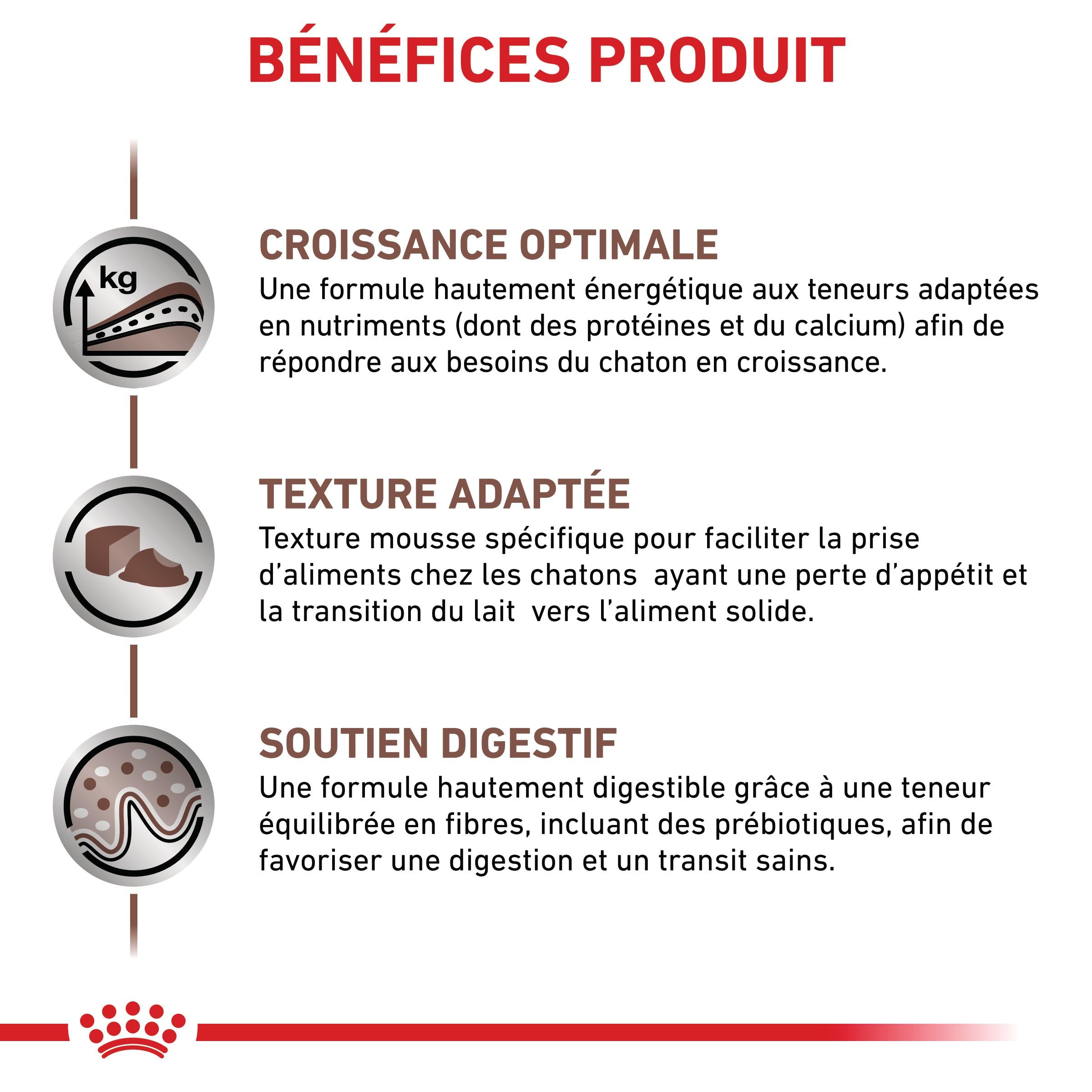 BÉNÉFICES PRODUIT

kg

CROISSANCE OPTIMALE

Une formule hautement énergétique aux teneurs adaptées en nutriments (dont des protéines et du calcium) afin de répondre aux besoins du chaton en croissance.

TEXTURE ADAPTÉE

Texture mousse spécifique pour faciliter la prise d'aliments chez les chatons ayant une perte d'appétit et la transition du lait vers l'aliment solide.

SOUTIEN DIGESTIF

Une formule hautement digestible grâce à une teneur équilibrée en fibres, incluant des prébiotiques, afin de favoriser une digestion et un transit sains.